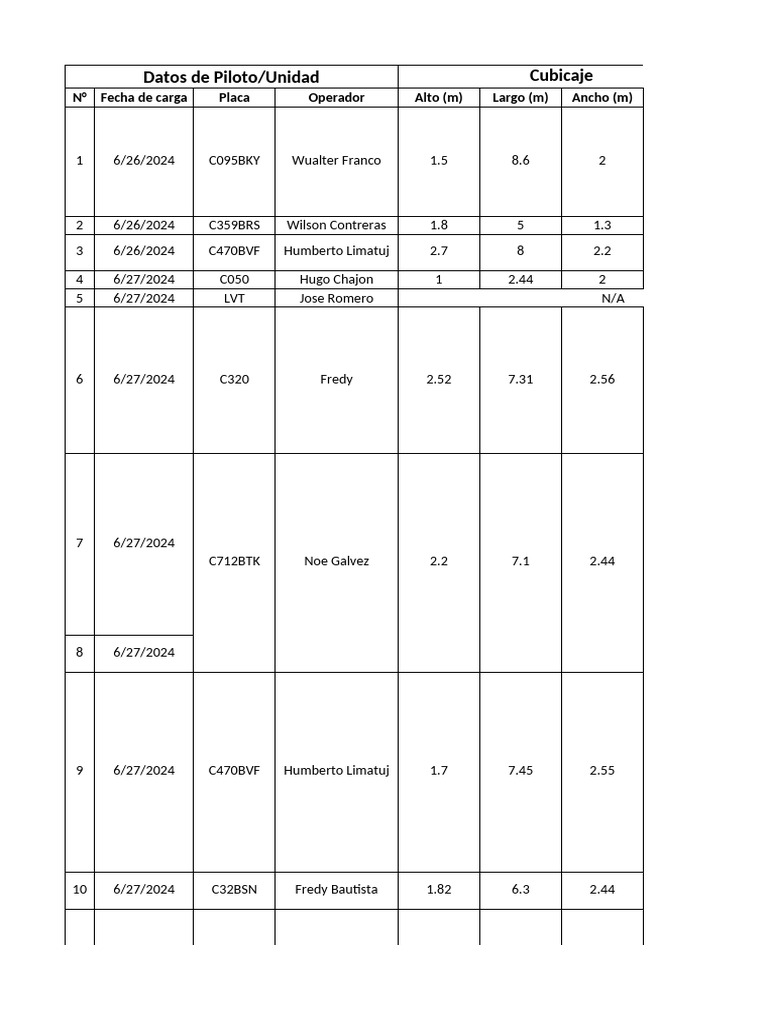 | Datos de Piloto/Unidad | | | | Cubicaje | | |
|---|---|---|---|---|---|---|
| N° | Fecha de carga | Placa | Operador | Alto (m) | Largo (m) | Ancho (m) |
| 1 | 6/26/2024 | C095BKY | Wualter Franco | 1.5 | 8.6 | 2 |
| 2 | 6/26/2024 | C359BRS | Wilson Contreras | 1.8 | 5 | 1.3 |
| 3 | 6/26/2024 | C470BVF | Humberto Limatuj | 2.7 | 8 | 2.2 |
| 4 | 6/27/2024 | C050 | Hugo Chajon | 1 | 2.44 | 2 |
| 5 | 6/27/2024 | LVT | Jose Romero | | | N/A |
| 6 | 6/27/2024 | C320 | Fredy | 2.52 | 7.31 | 2.56 |
| 7 | 6/27/2024 | C712BTK | Noe Galvez | 2.2 | 7.1 | 2.44 |
| 8 | 6/27/2024 | | | | | |
| 9 | 6/27/2024 | C470BVF | Humberto Limatuj | 1.7 | 7.45 | 2.55 |
| 10 | 6/27/2024 | C32BSN | Fredy Bautista | 1.82 | 6.3 | 2.44 |